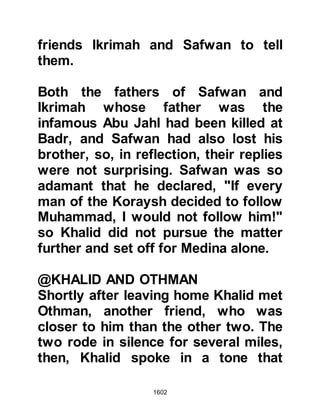 friends Ikrimah and Safwan to tell them.

Both the fathers of Safwan and Ikrimah whose father was the infamous Abu Jahl had been killed at Badr, and Safwan had also lost his brother, so, in reflection, their replies were not surprising. Safwan was so adamant that he declared, "If every man of the Koraysh decided to follow Muhammad, I would not follow him!" so Khalid did not pursue the matter further and set off for Medina alone.

@KHALID AND OTHMAN
Shortly after leaving home Khalid met Othman, another friend, who was closer to him than the other two. The two rode in silence for several miles, then, Khalid spoke in a tone that

1602